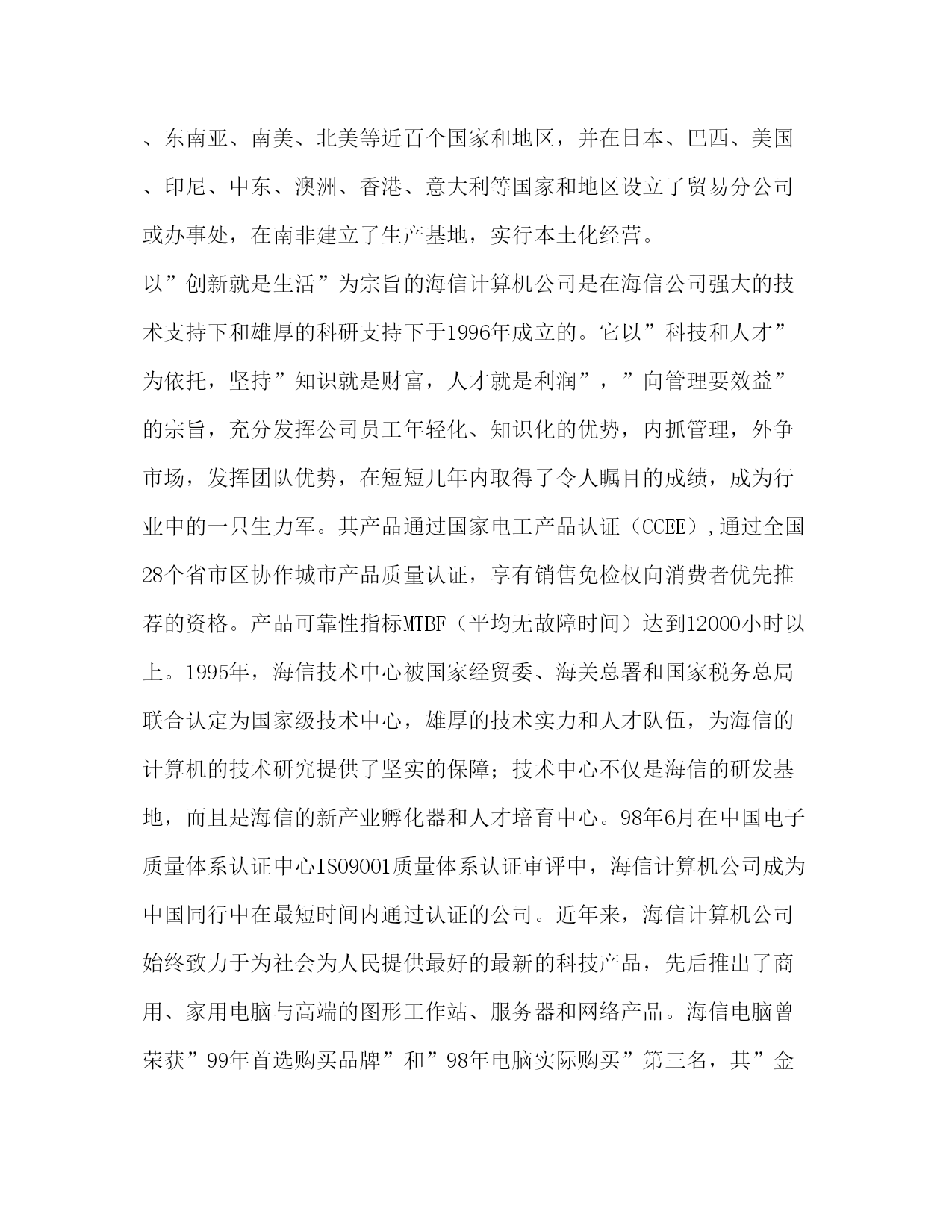 、东南亚、南美、北美等近百个国家和地区，并在日本、巴西、美国、印尼、中东、澳洲、香港、意大利等国家和地区设立了贸易分公司或办事处，在南非建立了生产基地，实行本土化经营。

以”创新就是生活”为宗旨的海信计算机公司是在海信公司强大的技术支持下和雄厚的科研支持下于1996年成立的。它以”科技和人才”为依托，坚持”知识就是财富，人才就是利润”，”向管理要效益”的宗旨，充分发挥公司员工年轻化、知识化的优势，内抓管理，外争市场，发挥团队优势，在短短几年内取得了令人瞩目的成绩，成为行业中的一只生力军。其产品通过国家电工产品认证（CCEE）,通过全国28个省市区协作城市产品质量认证，享有销售免检权向消费者优先推荐的资格。产品可靠性指标MTBF（平均无故障时间）达到12000小时以上。1995年，海信技术中心被国家经贸委、海关总署和国家税务总局联合认定为国家级技术中心，雄厚的技术实力和人才队伍，为海信的计算机的技术研究提供了坚实的保障；技术中心不仅是海信的研发基地，而且是海信的新产业孵化器和人才培育中心。98年6月在中国电子质量体系认证中心ISO9001质量体系认证审评中，海信计算机公司成为中国同行中在最短时间内通过认证的公司。近年来，海信计算机公司始终致力于为社会为人民提供最好的最新的科技产品，先后推出了商用、家用电脑与高端的图形工作站、服务器和网络产品。海信电脑曾荣获”99年首选购买品牌”和”98年电脑实际购买”第三名，其”金